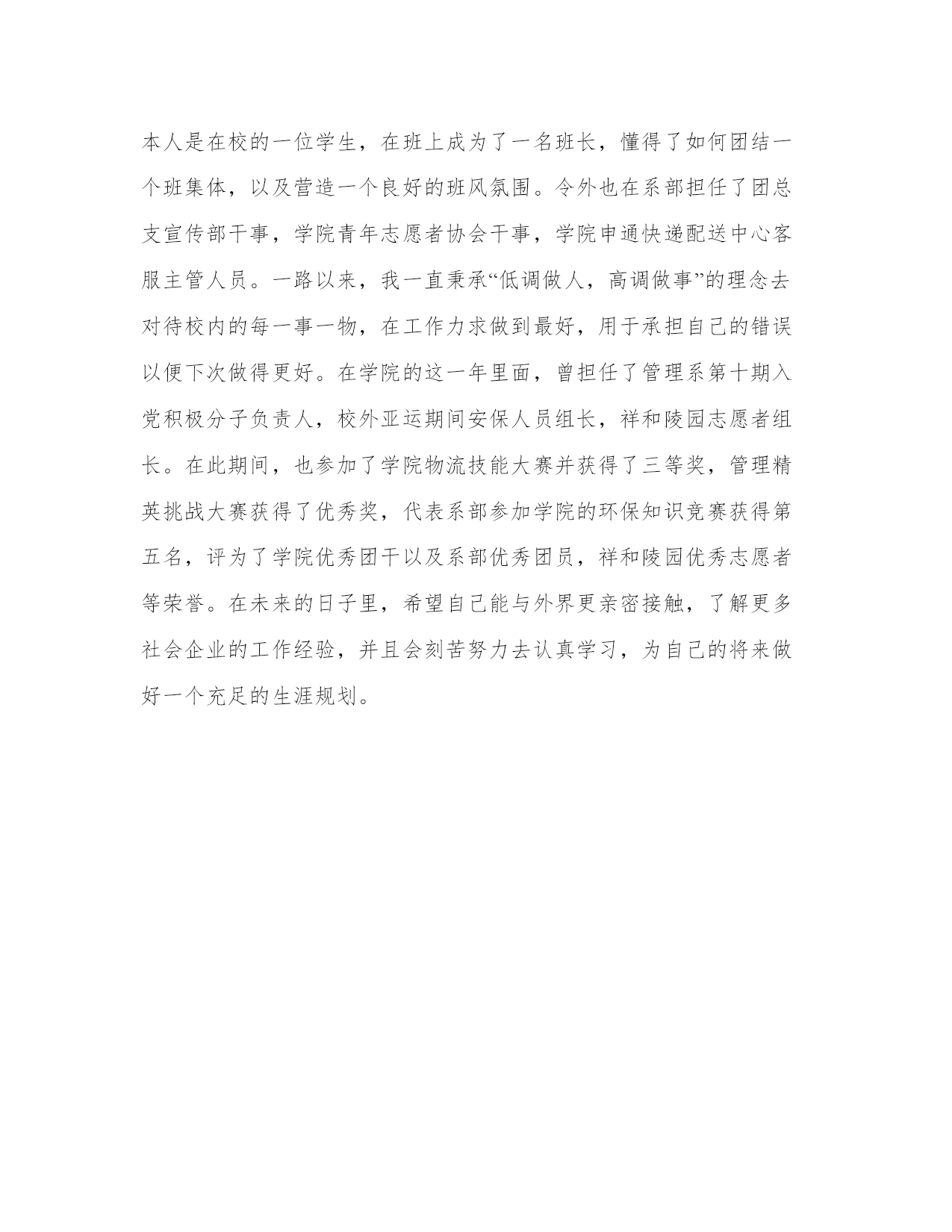 本人是在校的一位学生，在班上成为了一名班长，懂得了如何团结一个班集体，以及营造一个良好的班风氛围。令外也在系部担任了团总支宣传部干事，学院青年志愿者协会干事，学院申通快递配送中心客服主管人员。一路以来，我一直秉承“低调做人，高调做事”的理念去对待校内的每一事一物，在工作力求做到最好，用于承担自己的错误以便下次做得更好。在学院的这一年里面，曾担任了管理系第十期入党积极分子负责人，校外亚运期间安保人员组长，祥和陵园志愿者组长。在此期间，也参加了学院物流技能大赛并获得了三等奖，管理精英挑战大赛获得了优秀奖，代表系部参加学院的环保知识竞赛获得第五名，评为了学院优秀团干以及系部优秀团员，祥和陵园优秀志愿者等荣誉。在未来的日子里，希望自己能与外界更亲密接触，了解更多社会企业的工作经验，并且会刻苦努力去认真学习，为自己的将来做好一个充足的生涯规划。